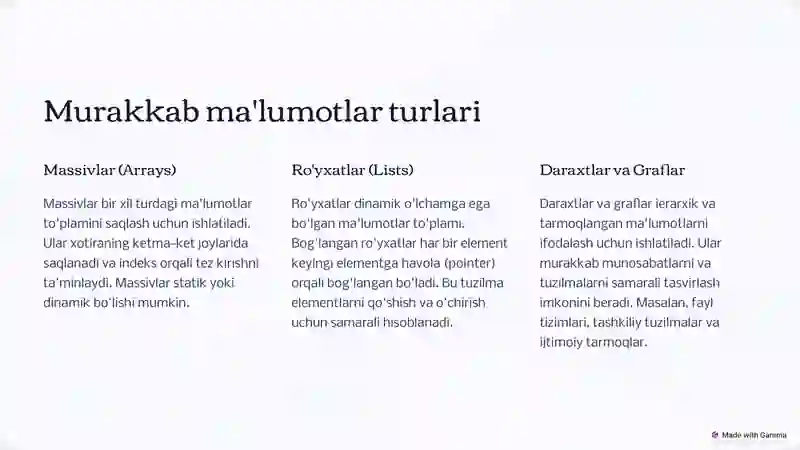 Murakkab ma'lumotlar turlari

Massivlar (Arrays)

Massivlar bir xil turdagi ma'lumotlar to'plamini saqlash uchun ishlatiladi. Ular xotiraning ketma-ket joylarida saqlanadi va indeks orqali tez kirishni ta'minlaydi. Massivlar statik yoki dinamik bo'lishi mumkin.

Ro'yxatlar (Lists)

Ro'yxatlar dinamik o'lchamga ega bo'lgan ma'lumotlar to'plami. Bog'langan ro'yxatlar har bir element keyingi elementga havola (pointer) orqali bog'langan bo'ladi. Bu tuzilma elementlarni qo'shish va o'chirish uchun samarali hisoblanadi.

Daraxtlar va Graflar

Daraxtlar va graflar ierarxik va tarmoqlangan ma'lumotlarni ifodalash uchun ishlatiladi. Ular murakkab munosabatlarni va tuzilmalarni samarali tasvirlash imkonini beradi. Masalan, fayl tizimlari, tashkiliy tuzilmalar va ijtimoiy tarmoqlar.

Made with Gamma